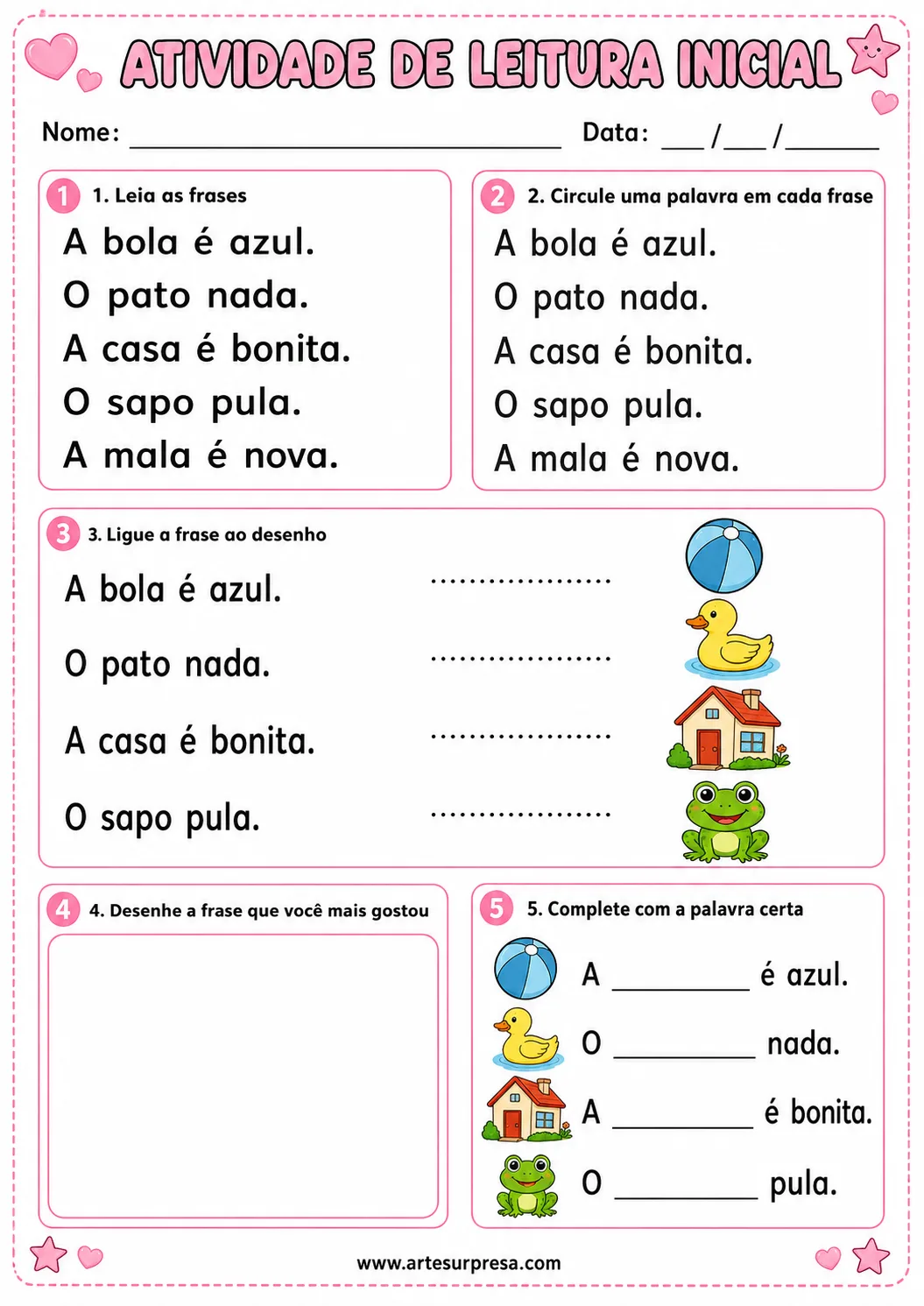 ATIVIDADE DE LEITURA INICIAL

Nome: ____ Data: ____/____/____

1 1. Leia as frases

A bola é azul.
O pato nada.
A casa é bonita.
O sapo pula.
A mala é nova.

2 2. Circule uma palavra em cada frase

A bola é azul.
O pato nada.
A casa é bonita.
O sapo pula.
A mala é nova.

3 3. Ligue a frase ao desenho

A bola é azul.
O pato nada.
A casa é bonita.
O sapo pula.

4 4. Desenhe a frase que você mais gostou

5 5. Complete com a palavra certa

A ____ é azul.
O ____ nada.
A ____ é bonita.
O ____ pula.

www.artesurpresa.com